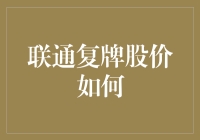 联通复牌股价如何